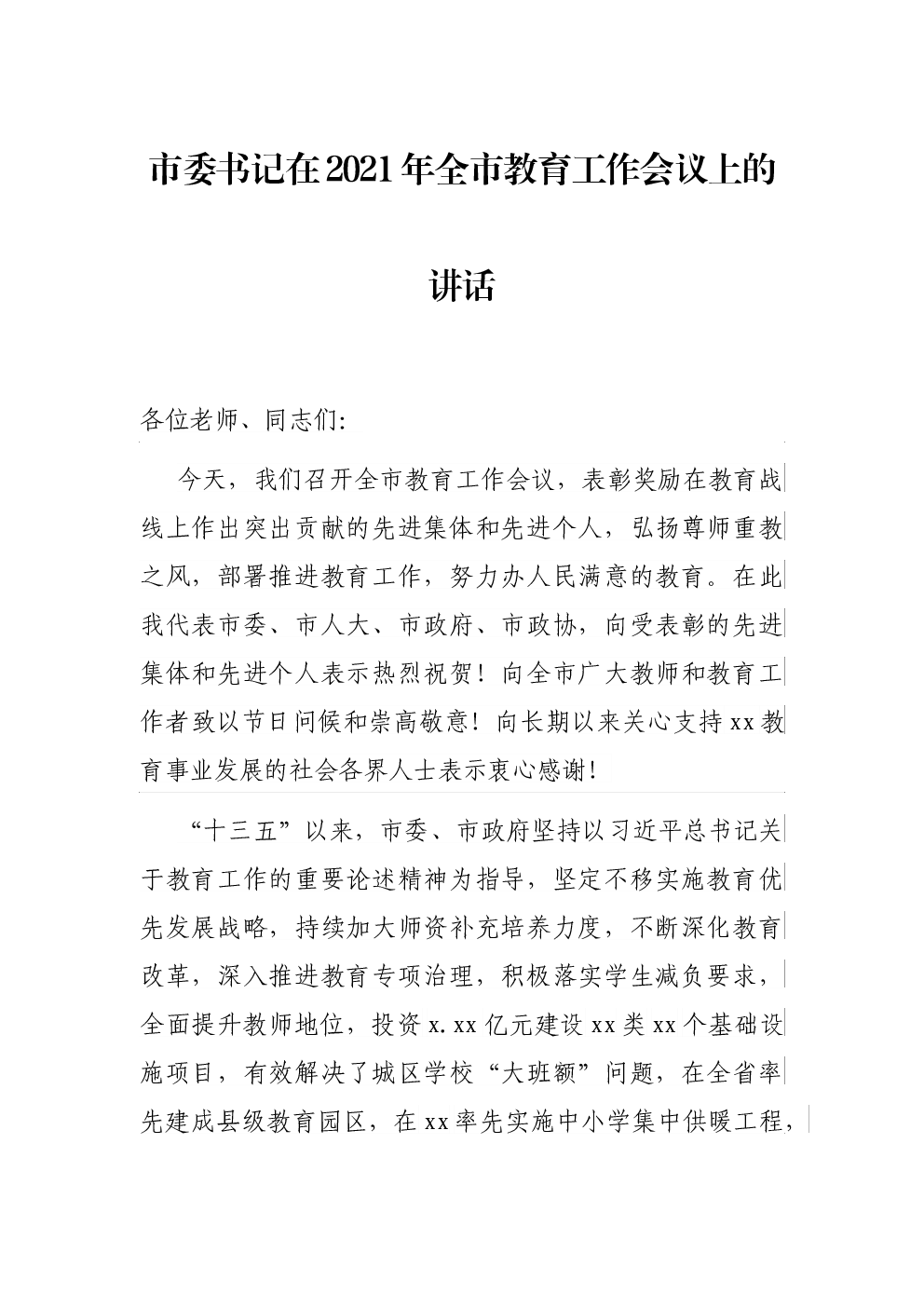 市委书记在2021年全市教育工作会议上的讲话

各位老师、同志们:

今天，我们召开全市教育工作会议，表彰奖励在教育战线上作出突出贡献的先进集体和先进个人，弘扬尊师重教之风，部署推进教育工作，努力办人民满意的教育。在此我代表市委、市人大、市政府、市政协，向受表彰的先进集体和先进个人表示热烈祝贺！向全市广大教师和教育工作者致以节日问候和崇高敬意！向长期以来关心支持xx教育事业发展的社会各界人士表示衷心感谢！

“十三五”以来，市委、市政府坚持以习近平总书记关于教育工作的重要论述精神为指导，坚定不移实施教育优先发展战略，持续加大师资补充培养力度，不断深化教育改革，深入推进教育专项治理，积极落实学生减负要求，全面提升教师地位，投资x.xx亿元建设xx类xx个基础设施项目，有效解决了城区学校“大班额”问题，在全省率先建成县级教育园区，在xx率先实施中小学集中供暖工程，